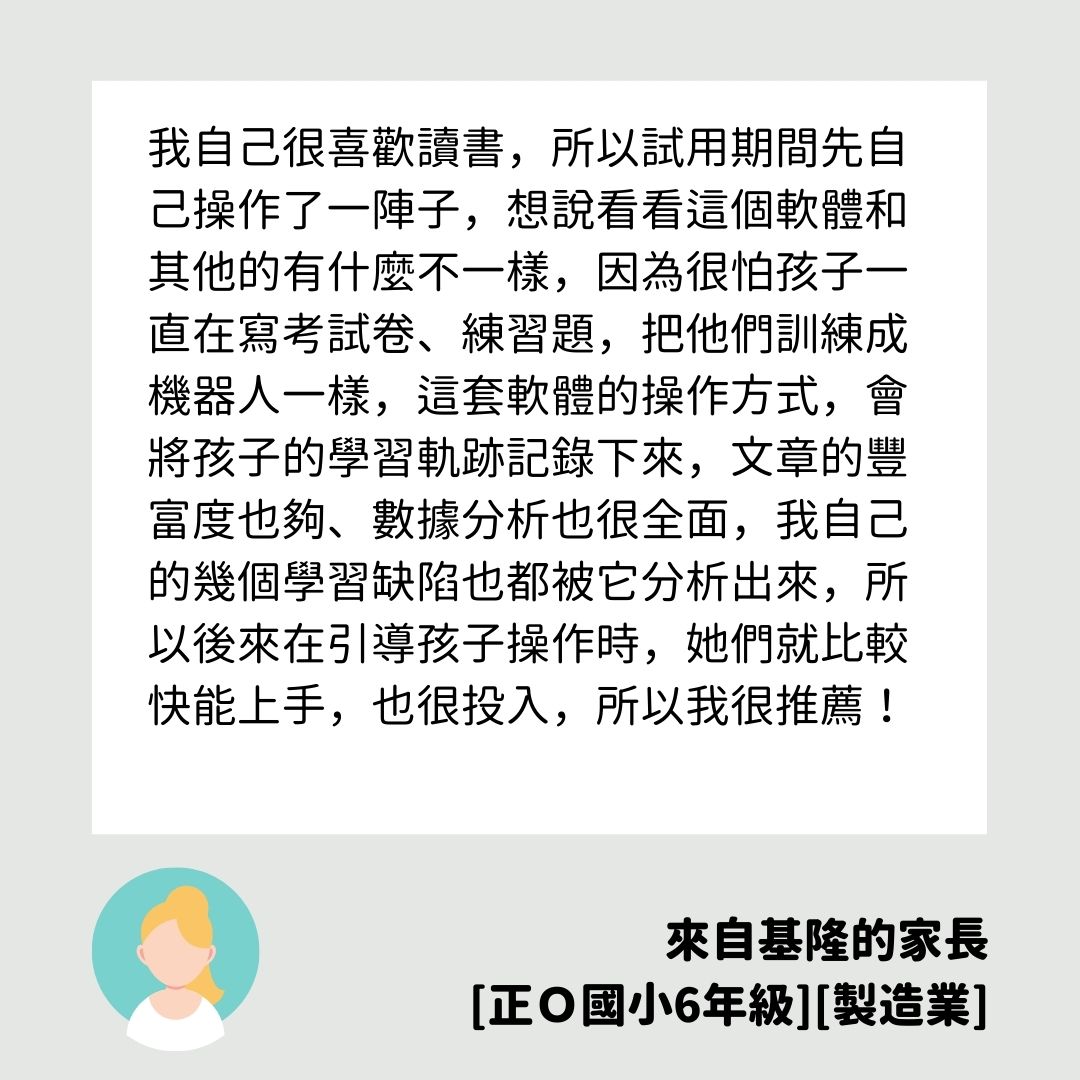 我自己很喜歡讀書，所以試用期間先自己操作了一陣子，想說看看這個軟體和其他的有什麼不一樣，因為很怕孩子一直在寫考試卷、練習題，把他們訓練成機器人一樣，這套軟體的操作方式，會將孩子的學習軌跡記錄下來，文章的豐富度也夠、數據分析也很全面，我自己的幾個學習缺陷也都被它分析出來，所以後來在引導孩子操作時，她們就比較快能上手，也很投入，所以我很推薦！

來自基隆的家長
[正O國小6年級][製造業]